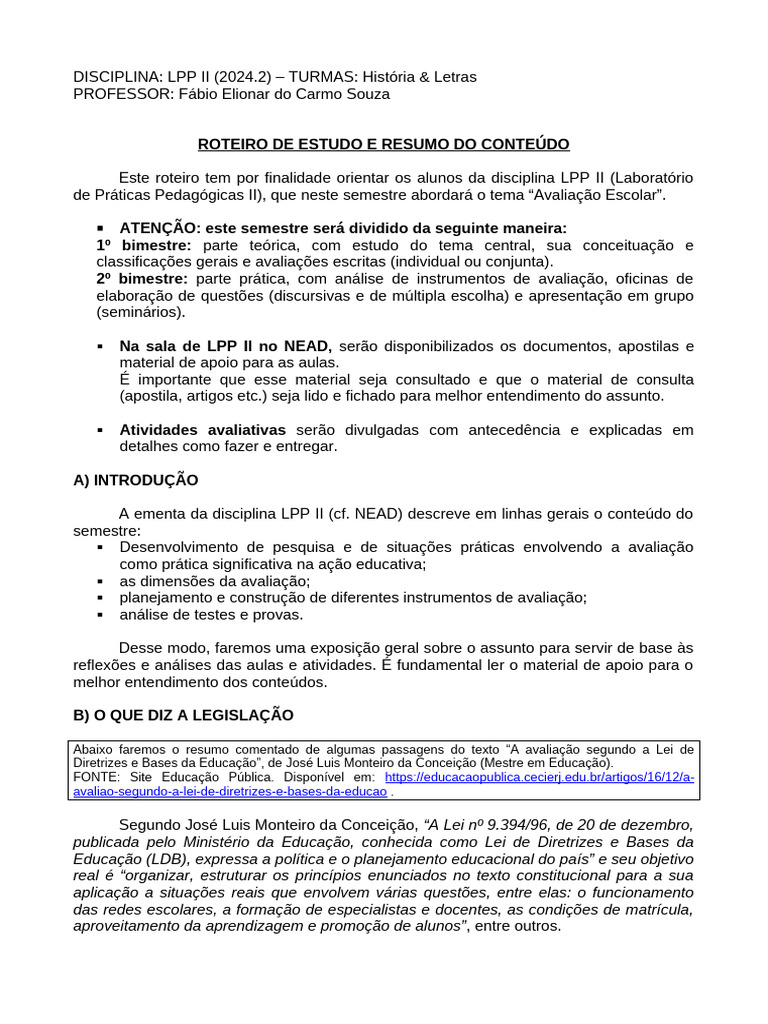 DISCIPLINA: LPP II (2024.2) – TURMAS: História & Letras
PROFESSOR: Fábio Elionar do Carmo Souza

ROTEIRO DE ESTUDO E RESUMO DO CONTEÚDO

Este roteiro tem por finalidade orientar os alunos da disciplina LPP II (Laboratório de Práticas Pedagógicas II), que neste semestre abordará o tema “Avaliação Escolar”.

▪ ATENÇÃO: este semestre será dividido da seguinte maneira:
1º bimestre: parte teórica, com estudo do tema central, sua conceituação e classificações gerais e avaliações escritas (individual ou conjunta).
2º bimestre: parte prática, com análise de instrumentos de avaliação, oficinas de elaboração de questões (discursivas e de múltipla escolha) e apresentação em grupo (seminários).

▪ Na sala de LPP II no NEAD, serão disponibilizados os documentos, apostilas e material de apoio para as aulas.
É importante que esse material seja consultado e que o material de consulta (apostila, artigos etc.) seja lido e fichado para melhor entendimento do assunto.

▪ Atividades avaliativas serão divulgadas com antecedência e explicadas em detalhes como fazer e entregar.

A) INTRODUÇÃO

A ementa da disciplina LPP II (cf. NEAD) descreve em linhas gerais o conteúdo do semestre:
▪ Desenvolvimento de pesquisa e de situações práticas envolvendo a avaliação como prática significativa na ação educativa;
▪ as dimensões da avaliação;
▪ planejamento e construção de diferentes instrumentos de avaliação;
▪ análise de testes e provas.

Desse modo, faremos uma exposição geral sobre o assunto para servir de base às reflexões e análises das aulas e atividades. É fundamental ler o material de apoio para o melhor entendimento dos conteúdos.

B) O QUE DIZ A LEGISLAÇÃO

Abaixo faremos o resumo comentado de algumas passagens do texto “A avaliação segundo a Lei de Diretrizes e Bases da Educação”, de José Luis Monteiro da Conceição (Mestre em Educação).
FONTE: Site Educação Pública. Disponível em: https://educacaopublica.cecierj.edu.br/artigos/16/12/a-avaliao-segundo-a-lei-de-diretrizes-e-bases-da-educao .

Segundo José Luis Monteiro da Conceição, “A Lei nº 9.394/96, de 20 de dezembro, publicada pelo Ministério da Educação, conhecida como Lei de Diretrizes e Bases da Educação (LDB), expressa a política e o planejamento educacional do país” e seu objetivo real é “organizar, estruturar os princípios enunciados no texto constitucional para a sua aplicação a situações reais que envolvem várias questões, entre elas: o funcionamento das redes escolares, a formação de especialistas e docentes, as condições de matrícula, aproveitamento da aprendizagem e promoção de alunos”, entre outros.